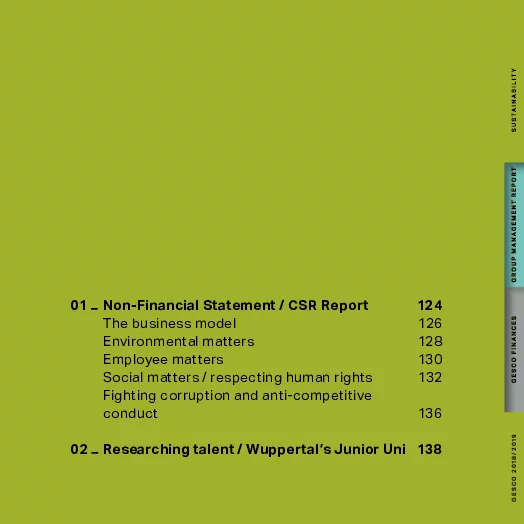 01 _ Non-Financial Statement / CSR Report 124
The business model 126
Environmental matters 128
Employee matters 130
Social matters / respecting human rights 132
Fighting corruption and anti-competitive conduct 136

02 _ Researching talent / Wuppertal's Junior Uni 138

SUSTAINABILITY

GROUP MANAGEMENT REPORT

GESCO FINANCES

GESCO 2018/2019